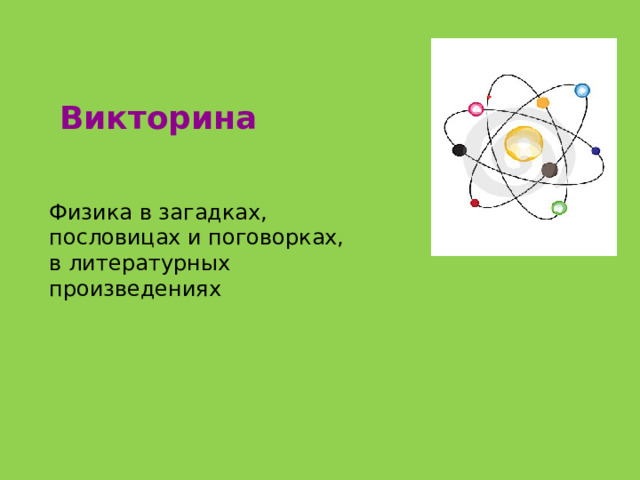 Викторина

Физика в загадках, пословицах и поговорках, в литературных произведениях